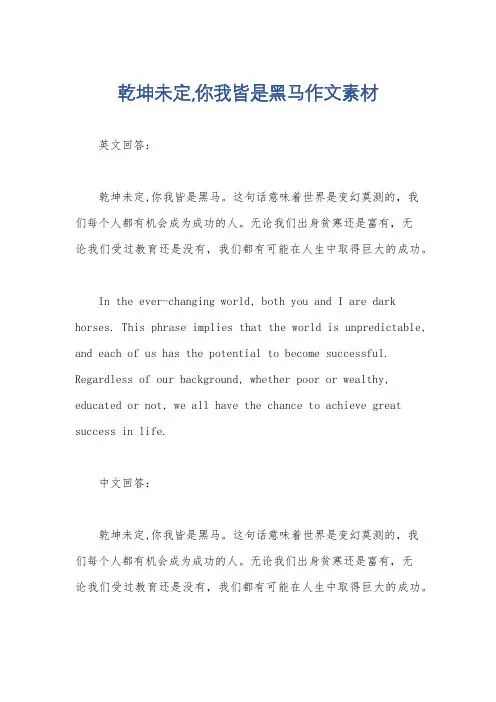 乾坤未定,你我皆是黑马作文素材

英文回答：

乾坤未定,你我皆是黑马。这句话意味着世界是变幻莫测的，我们每个人都有机会成为成功的人。无论我们出身贫寒还是富有，无论我们受过教育还是没有，我们都有可能在人生中取得巨大的成功。

In the ever-changing world, both you and I are dark horses. This phrase implies that the world is unpredictable, and each of us has the potential to become successful. Regardless of our background, whether poor or wealthy, educated or not, we all have the chance to achieve great success in life.

中文回答：

乾坤未定,你我皆是黑马。这句话意味着世界是变幻莫测的，我们每个人都有机会成为成功的人。无论我们出身贫寒还是富有，无论我们受过教育还是没有，我们都有可能在人生中取得巨大的成功。